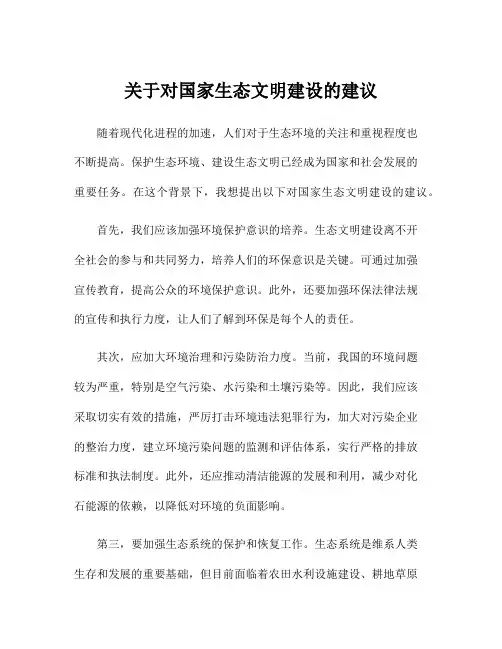 关于对国家生态文明建设的建议

随着现代化进程的加速，人们对于生态环境的关注和重视程度也不断提高。保护生态环境、建设生态文明已经成为国家和社会发展的重要任务。在这个背景下，我想提出以下对国家生态文明建设的建议。

首先，我们应该加强环境保护意识的培养。生态文明建设离不开全社会的参与和共同努力，培养人们的环保意识是关键。可通过加强宣传教育，提高公众的环境保护意识。此外，还要加强环保法律法规的宣传和执行力度，让人们了解到环保是每个人的责任。

其次，应加大环境治理和污染防治力度。当前，我国的环境问题较为严重，特别是空气污染、水污染和土壤污染等。因此，我们应该采取切实有效的措施，严厉打击环境违法犯罪行为，加大对污染企业的整治力度，建立环境污染问题的监测和评估体系，实行严格的排放标准和执法制度。此外，还应推动清洁能源的发展和利用，减少对化石能源的依赖，以降低对环境的负面影响。

第三，要加强生态系统的保护和恢复工作。生态系统是维系人类生存和发展的重要基础，但目前面临着农田水利设施建设、耕地草原